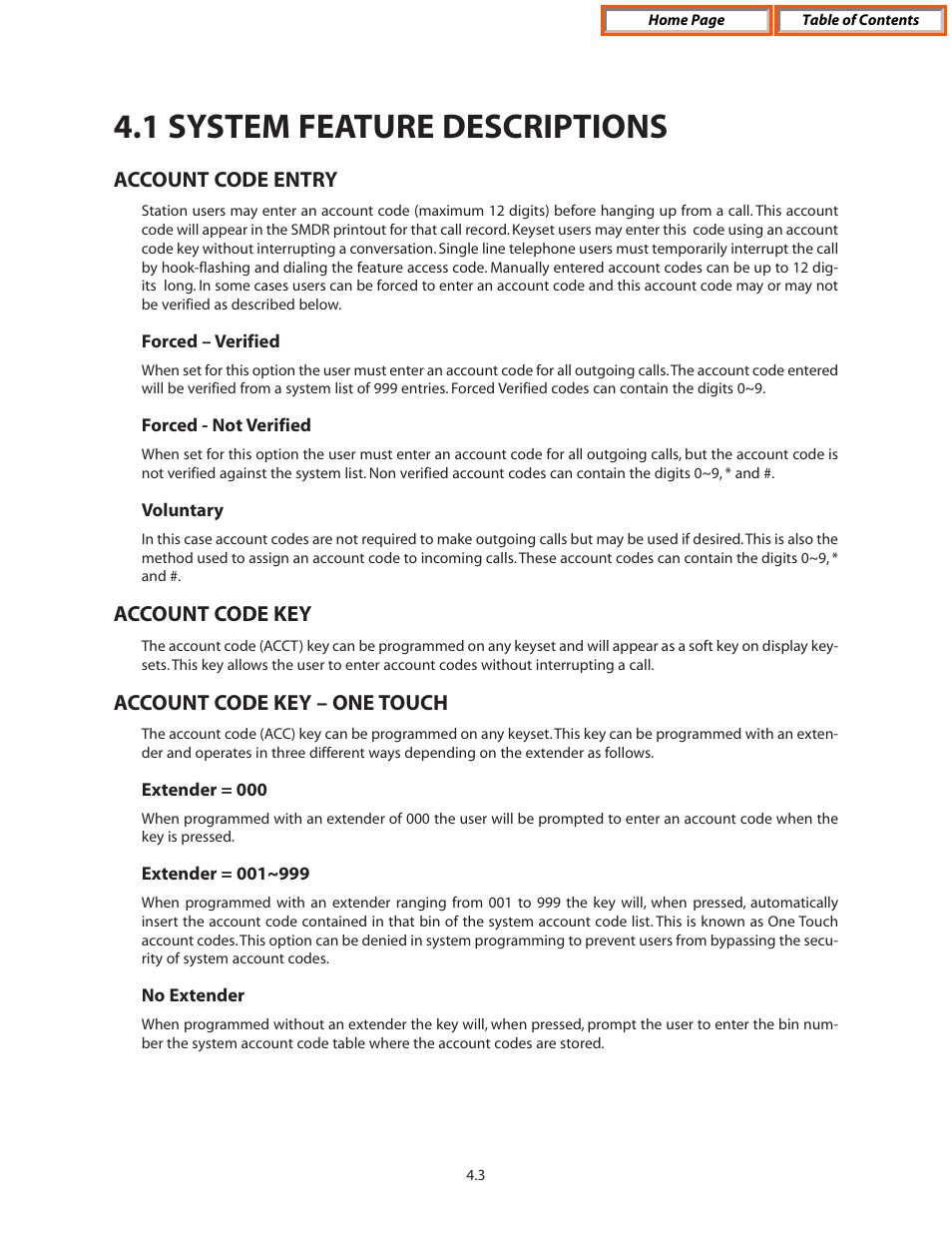 Home Page

Table of Contents

4.1 SYSTEM FEATURE DESCRIPTIONS

ACCOUNT CODE ENTRY

Station users may enter an account code (maximum 12 digits) before hanging up from a call. This account code will appear in the SMDR printout for that call record. Keyset users may enter this code using an account code key without interrupting a conversation. Single line telephone users must temporarily interrupt the call by hook-flashing and dialing the feature access code. Manually entered account codes can be up to 12 digits long. In some cases users can be forced to enter an account code and this account code may or may not be verified as described below.

Forced – Verified

When set for this option the user must enter an account code for all outgoing calls. The account code entered will be verified from a system list of 999 entries. Forced Verified codes can contain the digits 0~9.

Forced - Not Verified

When set for this option the user must enter an account code for all outgoing calls, but the account code is not verified against the system list. Non verified account codes can contain the digits 0~9, * and #.

Voluntary

In this case account codes are not required to make outgoing calls but may be used if desired. This is also the method used to assign an account code to incoming calls. These account codes can contain the digits 0~9, * and #.

ACCOUNT CODE KEY

The account code (ACCT) key can be programmed on any keyset and will appear as a soft key on display keysets. This key allows the user to enter account codes without interrupting a call.

ACCOUNT CODE KEY – ONE TOUCH

The account code (ACC) key can be programmed on any keyset. This key can be programmed with an extender and operates in three different ways depending on the extender as follows.

Extender = 000

When programmed with an extender of 000 the user will be prompted to enter an account code when the key is pressed.

Extender = 001~999

When programmed with an extender ranging from 001 to 999 the key will, when pressed, automatically insert the account code contained in that bin of the system account code list. This is known as One Touch account codes. This option can be denied in system programming to prevent users from bypassing the security of system account codes.

No Extender

When programmed without an extender the key will, when pressed, prompt the user to enter the bin number the system account code table where the account codes are stored.

4.3